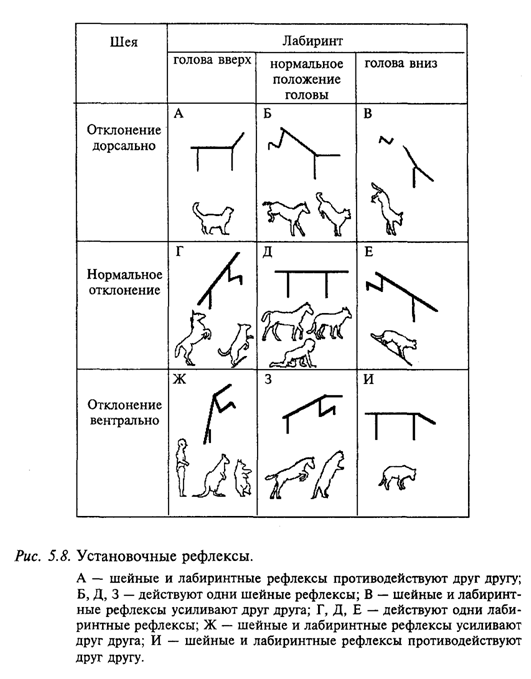 | Шея | Лабиринт | | |
|---|---|---|---|
| | голова вверх | нормальное положение головы | голова вниз |
| Отклонение дорсально | А | Б | В |
| Нормальное отклонение | Г | Д | Е |
| Отклонение вентрально | Ж | З | И |

Рис. 5.8. Установочные рефлексы.

А — шейные и лабиринтные рефлексы противодействуют друг другу; Б, Д, З — действуют одни шейные рефлексы; В — шейные и лабиринтные рефлексы усиливают друг друга; Г, Д, Е — действуют одни лабиринтные рефлексы; Ж — шейные и лабиринтные рефлексы усиливают друг друга; И — шейные и лабиринтные рефлексы противодействуют друг другу.